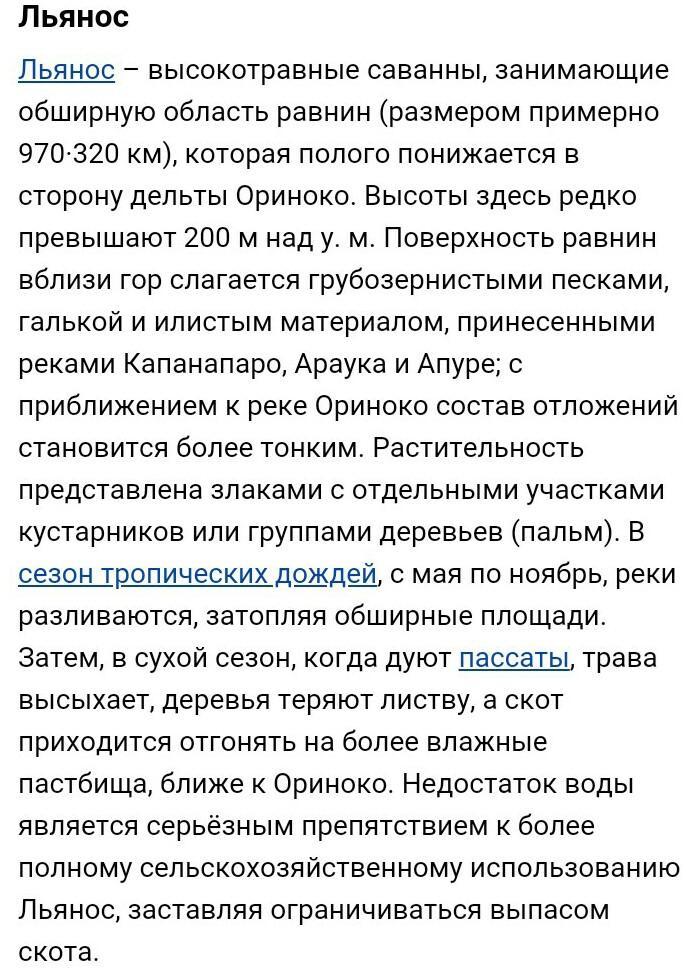 Льянос

Льянос – высокотравные саванны, занимающие обширную область равнин (размером примерно 970·320 км), которая полого понижается в сторону дельты Ориноко. Высоты здесь редко превышают 200 м над у. м. Поверхность равнин вблизи гор слагается грубозернистыми песками, галькой и илистым материалом, принесенными реками Капанапаро, Араука и Апуре; с приближением к реке Ориноко состав отложений становится более тонким. Растительность представлена злаками с отдельными участками кустарников или группами деревьев (пальм). В сезон тропических дождей, с мая по ноябрь, реки разливаются, затопляя обширные площади. Затем, в сухой сезон, когда дуют пассаты, трава высыхает, деревья теряют листву, а скот приходится отгонять на более влажные пастбища, ближе к Ориноко. Недостаток воды является серьёзным препятствием к более полному сельскохозяйственному использованию Льянос, заставляя ограничиваться выпасом скота.